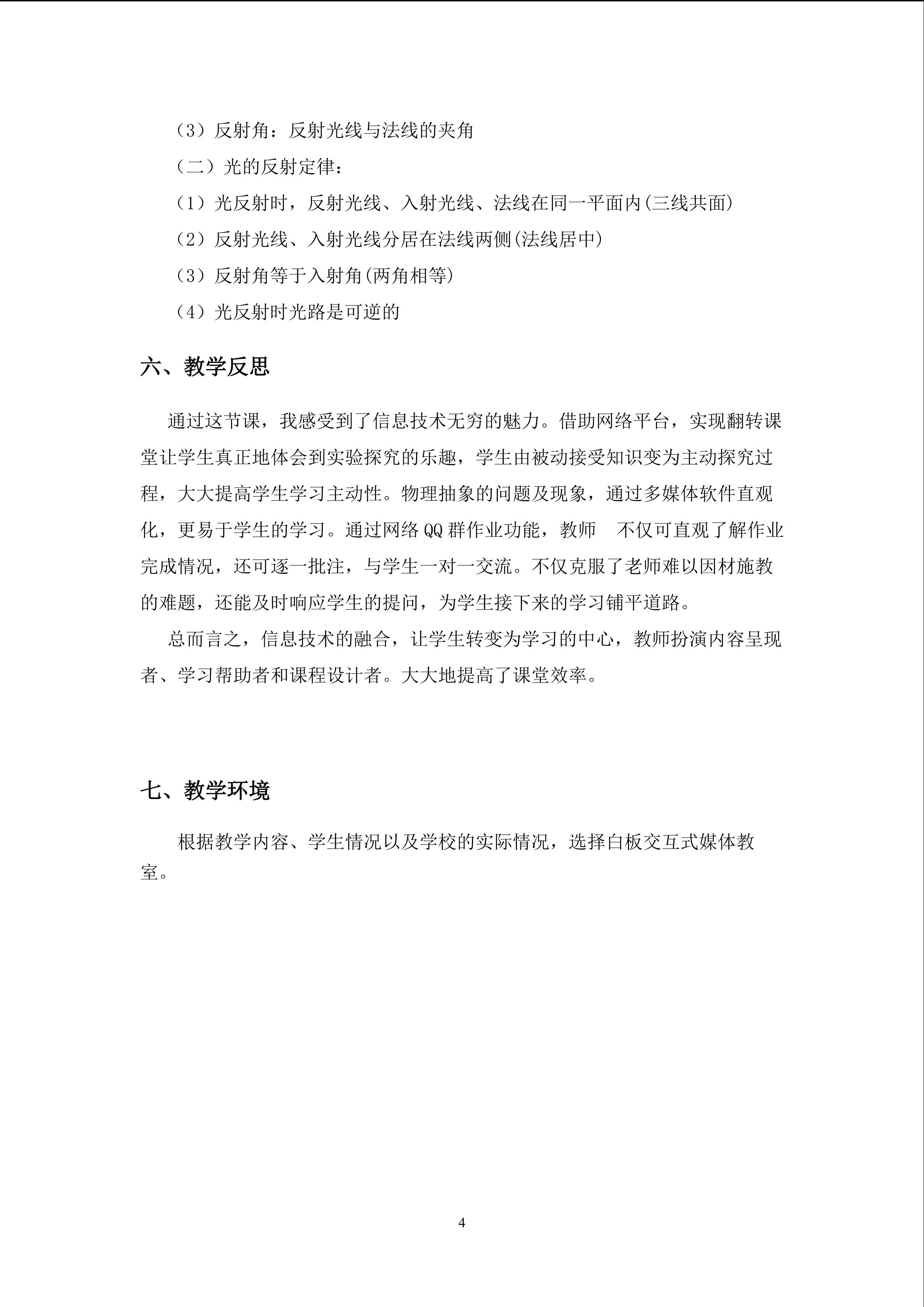 （3）反射角：反射光线与法线的夹角

（二）光的反射定律：

（1）光反射时，反射光线、入射光线、法线在同一平面内(三线共面)

（2）反射光线、入射光线分居在法线两侧(法线居中)

（3）反射角等于入射角(两角相等)

（4）光反射时光路是可逆的

六、教学反思

通过这节课，我感受到了信息技术无穷的魅力。借助网络平台，实现翻转课堂让学生真正地体会到实验探究的乐趣，学生由被动接受知识变为主动探究过程，大大提高学生学习主动性。物理抽象的问题及现象，通过多媒体软件直观化，更易于学生的学习。通过网络QQ群作业功能，教师 不仅可直观了解作业完成情况，还可逐一批注，与学生一对一交流。不仅克服了老师难以因材施教的难题，还能及时响应学生的提问，为学生接下来的学习铺平道路。

总而言之，信息技术的融合，让学生转变为学习的中心，教师扮演内容呈现者、学习帮助者和课程设计者。大大地提高了课堂效率。

七、教学环境

根据教学内容、学生情况以及学校的实际情况，选择白板交互式媒体教室。

4